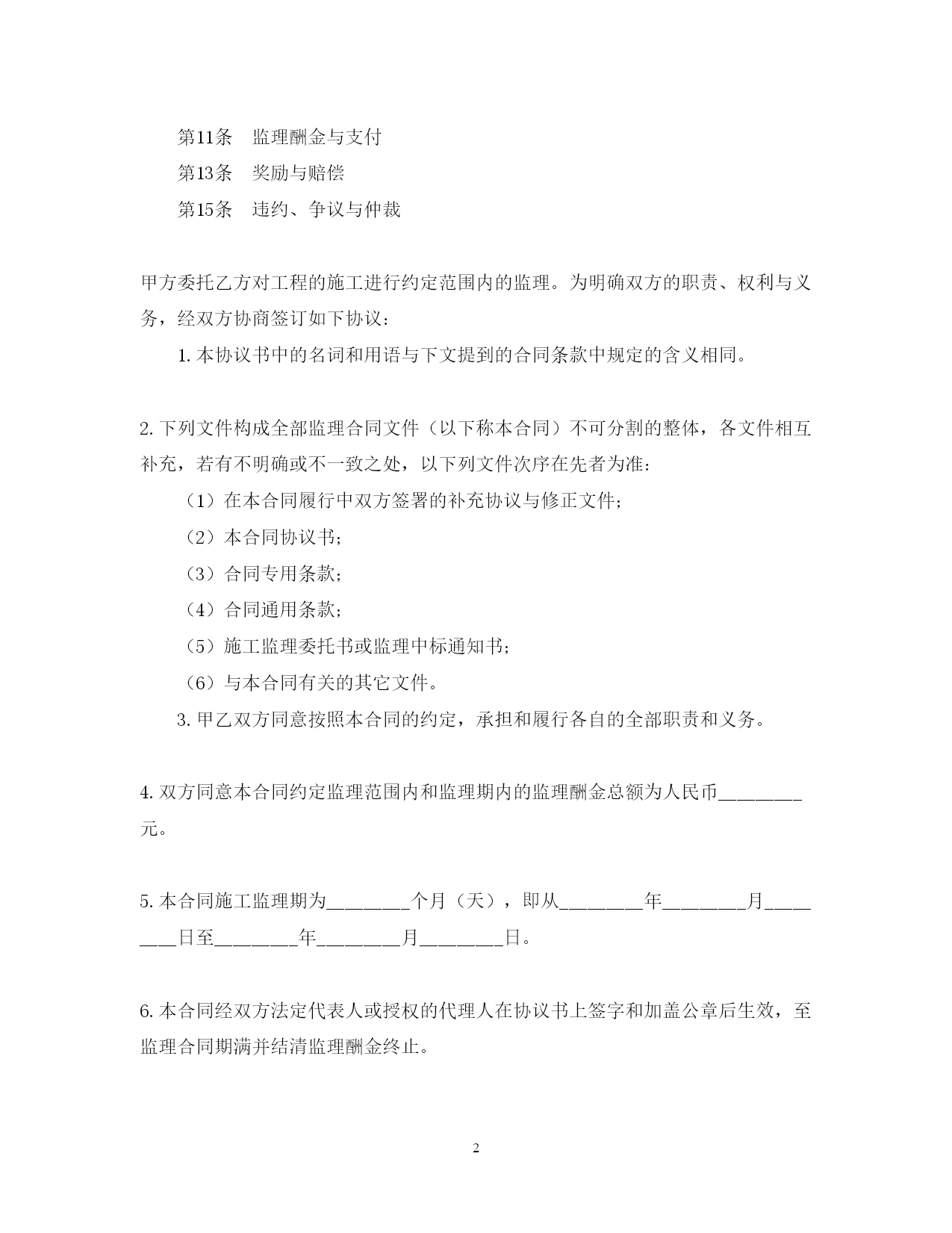 第11条　监理酬金与支付

第13条　奖励与赔偿

第15条　违约、争议与仲裁

甲方委托乙方对工程的施工进行约定范围内的监理。为明确双方的职责、权利与义务，经双方协商签订如下协议：

1. 本协议书中的名词和用语与下文提到的合同条款中规定的含义相同。

2. 下列文件构成全部监理合同文件（以下称本合同）不可分割的整体，各文件相互补充，若有不明确或不一致之处，以下列文件次序在先者为准：

（1）在本合同履行中双方签署的补充协议与修正文件；

（2）本合同协议书；

（3）合同专用条款；

（4）合同通用条款；

（5）施工监理委托书或监理中标通知书；

（6）与本合同有关的其它文件。

3. 甲乙双方同意按照本合同的约定，承担和履行各自的全部职责和义务。

4. 双方同意本合同约定监理范围内和监理期内的监理酬金总额为人民币________元。

5. 本合同施工监理期为________个月（天），即从________年________月________日至________年________月________日。

6. 本合同经双方法定代表人或授权的代理人在协议书上签字和加盖公章后生效，至监理合同期满并结清监理酬金终止。

2